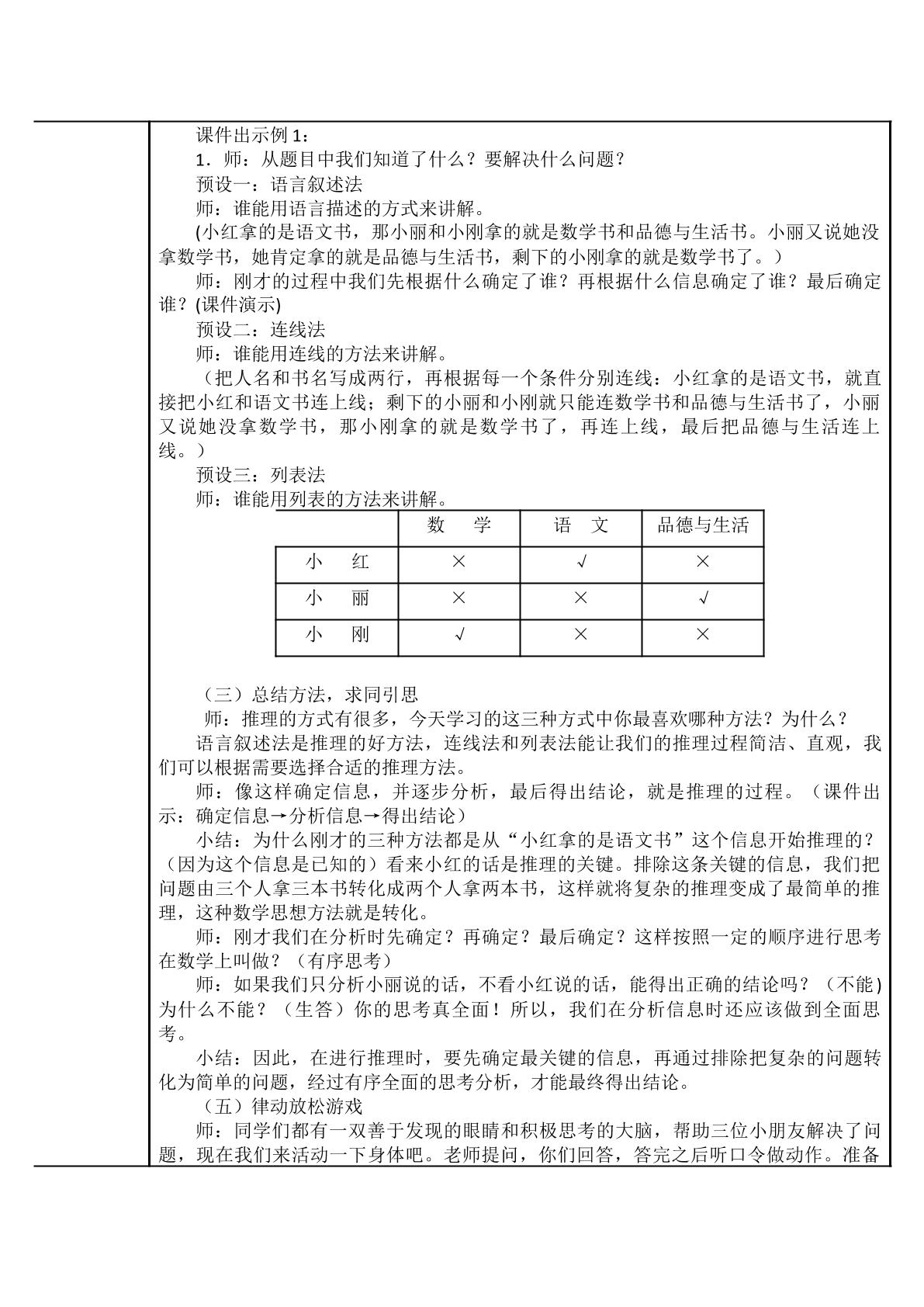 课件出示例1：

1．师：从题目中我们知道了什么？要解决什么问题？

预设一：语言叙述法

师：谁能用语言描述的方式来讲解。

(小红拿的是语文书，那小丽和小刚拿的就是数学书和品德与生活书。小丽又说她没拿数学书，她肯定拿的就是品德与生活书，剩下的小刚拿的就是数学书了。)

师：刚才的过程中我们先根据什么确定了谁？再根据什么信息确定了谁？最后确定谁？(课件演示)

预设二：连线法

师：谁能用连线的方法来讲解。

（把人名和书名写成两行，再根据每一个条件分别连线：小红拿的是语文书，就直接把小红和语文书连上线；剩下的小丽和小刚就只能连数学书和品德与生活书了，小丽又说她没拿数学书，那小刚拿的就是数学书了，再连上线，最后把品德与生活连上线。）

预设三：列表法

师：谁能用列表的方法来讲解。

| | 数 学 | 语 文 | 品德与生活 |
|---|---|---|---|
| 小 红 | × | √ | × |
| 小 丽 | × | × | √ |
| 小 刚 | √ | × | × |

（三）总结方法，求同引思

师：推理的方式有很多，今天学习的这三种方式中你最喜欢哪种方法？为什么？

语言叙述法是推理的好方法，连线法和列表法能让我们的推理过程简洁、直观，我们可以根据需要选择合适的推理方法。

师：像这样确定信息，并逐步分析，最后得出结论，就是推理的过程。（课件出示：确定信息→分析信息→得出结论）

小结：为什么刚才的三种方法都是从“小红拿的是语文书”这个信息开始推理的？（因为这个信息是已知的）看来小红的话是推理的关键。排除这条关键的信息，我们把问题由三个人拿三本书转化成两个人拿两本书，这样就将复杂的推理变成了最简单的推理，这种数学思想方法就是转化。

师：刚才我们在分析时先确定？再确定？最后确定？这样按照一定的顺序进行思考在数学上叫做？（有序思考）

师：如果我们只分析小丽说的话，不看小红说的话，能得出正确的结论吗？（不能）为什么不能？（生答）你的思考真全面！所以，我们在分析信息时还应该做到全面思考。

小结：因此，在进行推理时，要先确定最关键的信息，再通过排除把复杂的问题转化为简单的问题，经过有序全面的思考分析，才能最终得出结论。

（五）律动放松游戏

师：同学们都有一双善于发现的眼睛和积极思考的大脑，帮助三位小朋友解决了问题，现在我们来活动一下身体吧。老师提问，你们回答，答完之后听口令做动作。准备